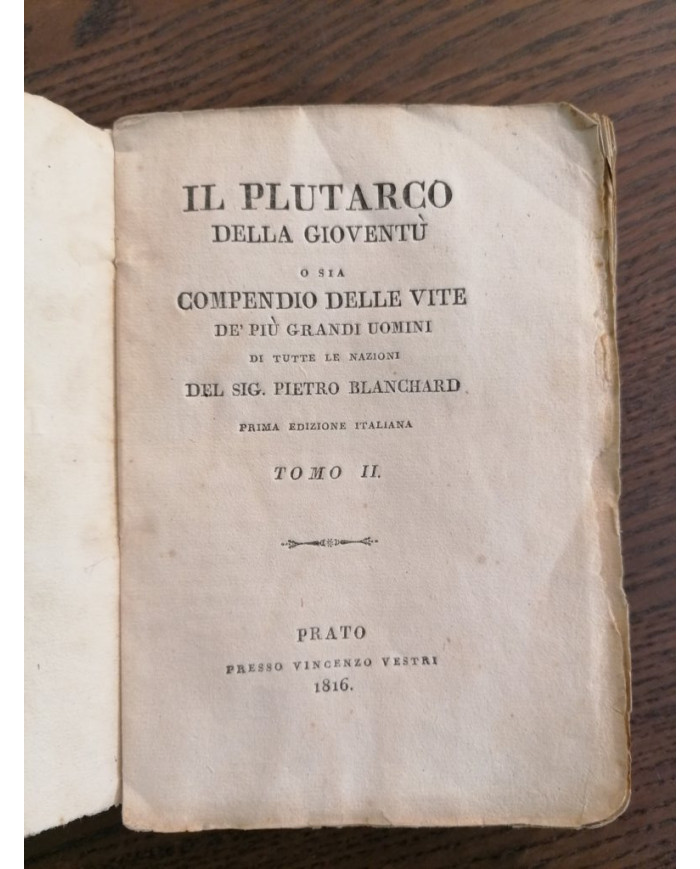 IL PLUTARCO
DELLA GIOVENTÙ

O SIA

COMPENDIO DELLE VITE
DE' PIÙ GRANDI UOMINI
DI TUTTE LE NAZIONI
DEL SIG. PIETRO BLANCHARD

PRIMA EDIZIONE ITALIANA

TOMO II.

PRATO
PRESSO VINCENZO VESTRI
1816.